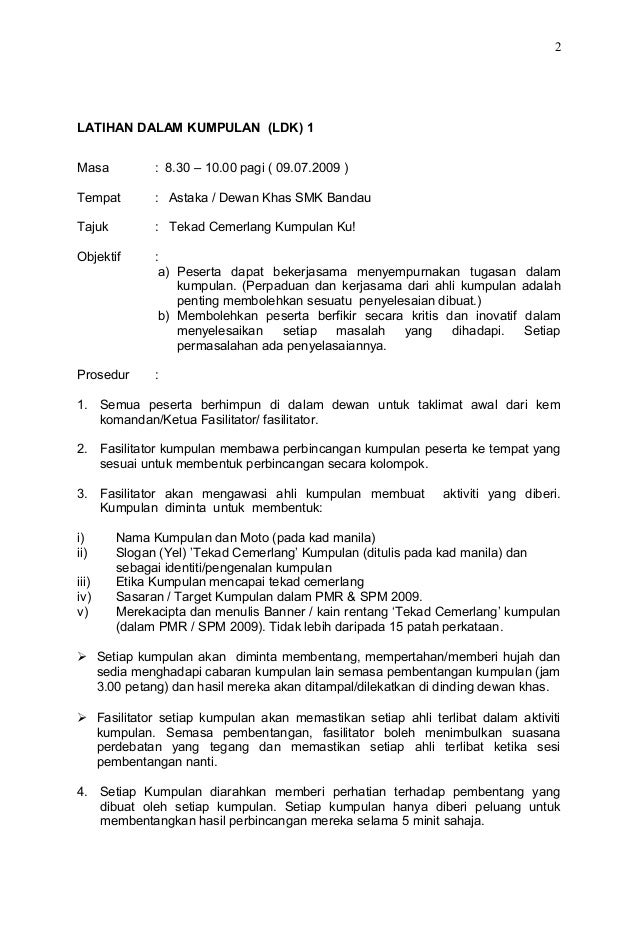 2

LATIHAN DALAM KUMPULAN (LDK) 1

Masa : 8.30 – 10.00 pagi ( 09.07.2009 )

Tempat : Astaka / Dewan Khas SMK Bandau

Tajuk : Tekad Cemerlang Kumpulan Ku!

Objektif :
a) Peserta dapat bekerjasama menyempurnakan tugasan dalam kumpulan. (Perpaduan dan kerjasama dari ahli kumpulan adalah penting membolehkan sesuatu penyelesaian dibuat.)
b) Membolehkan peserta berfikir secara kritis dan inovatif dalam menyelesaikan setiap masalah yang dihadapi. Setiap permasalahan ada penyelasaiannya.

Prosedur :

1. Semua peserta berhimpun di dalam dewan untuk taklimat awal dari kem komandan/Ketua Fasilitator/ fasilitator.

2. Fasilitator kumpulan membawa perbincangan kumpulan peserta ke tempat yang sesuai untuk membentuk perbincangan secara kolompok.

3. Fasilitator akan mengawasi ahli kumpulan membuat aktiviti yang diberi. Kumpulan diminta untuk membentuk:

i) Nama Kumpulan dan Moto (pada kad manila)
ii) Slogan (Yel) 'Tekad Cemerlang' Kumpulan (ditulis pada kad manila) dan sebagai identiti/pengenalan kumpulan
iii) Etika Kumpulan mencapai tekad cemerlang
iv) Sasaran / Target Kumpulan dalam PMR & SPM 2009.
v) Merekacipta dan menulis Banner / kain rentang 'Tekad Cemerlang' kumpulan (dalam PMR / SPM 2009). Tidak lebih daripada 15 patah perkataan.

➢ Setiap kumpulan akan diminta membentang, mempertahan/memberi hujah dan sedia menghadapi cabaran kumpulan lain semasa pembentangan kumpulan (jam 3.00 petang) dan hasil mereka akan ditampal/dilekatkan di dinding dewan khas.

➢ Fasilitator setiap kumpulan akan memastikan setiap ahli terlibat dalam aktiviti kumpulan. Semasa pembentangan, fasilitator boleh menimbulkan suasana perdebatan yang tegang dan memastikan setiap ahli terlibat ketika sesi pembentangan nanti.

4. Setiap Kumpulan diarahkan memberi perhatian terhadap pembentang yang dibuat oleh setiap kumpulan. Setiap kumpulan hanya diberi peluang untuk membentangkan hasil perbincangan mereka selama 5 minit sahaja.